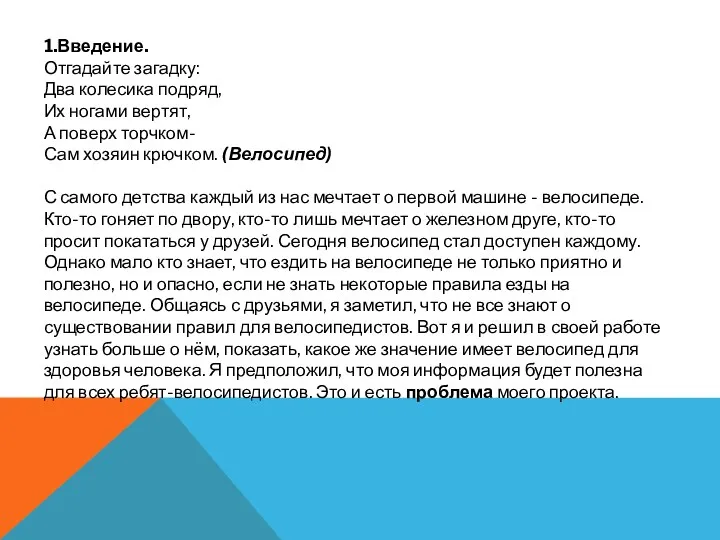 1.Введение.
Отгадайте загадку:
Два колесика подряд,
Их ногами вертят,
А поверх торчком-
Сам хозяин крючком. (Велосипед)

С самого детства каждый из нас мечтает о первой машине - велосипеде. Кто-то гоняет по двору, кто-то лишь мечтает о железном друге, кто-то просит покататься у друзей. Сегодня велосипед стал доступен каждому. Однако мало кто знает, что ездить на велосипеде не только приятно и полезно, но и опасно, если не знать некоторые правила езды на велосипеде. Общаясь с друзьями, я заметил, что не все знают о существовании правил для велосипедистов. Вот я и решил в своей работе узнать больше о нём, показать, какое же значение имеет велосипед для здоровья человека. Я предположил, что моя информация будет полезна для всех ребят-велосипедистов. Это и есть проблема моего проекта.